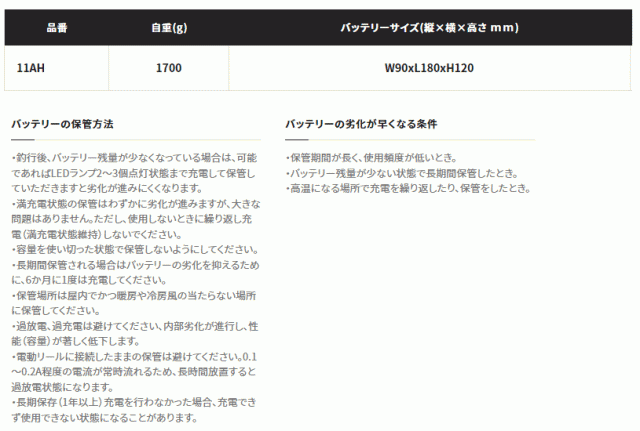 | 品番 | 自重(g) | バッテリーサイズ(縦×横×高さ mm) |
|---|---|---|
| 11AH | 1700 | W90xL180xH120 |

バッテリーの保管方法

・釣行後、バッテリー残量が少なくなっている場合は、可能であればLEDランプ2～3個点灯状態まで充電して保管していただきますと劣化が進みにくくなります。
・満充電状態の保管はわずかに劣化が進みますが、大きな問題はありません。ただし、使用しないときに繰り返し充電(満充電状態維持)しないでください。
・容量を使い切った状態で保管しないようにしてください。
・長期間保管される場合はバッテリーの劣化を抑えるために、6か月に1度は充電してください。
・保管場所は屋内でかつ暖房や冷房風の当たらない場所に保管してください。
・過放電、過充電は避けてください、内部劣化が進行し、性能(容量)が著しく低下します。
・電動リールに接続したままの保管は避けてください。0.1～0.2A程度の電流が常時流れるため、長時間放置すると過放電状態になります。
・長期保存(1年以上)充電を行わなかった場合、充電できず使用できない状態になることがあります。

バッテリーの劣化が早くなる条件

・保管期間が長く、使用頻度が低いとき。
・バッテリー残量が少ない状態で長期間保管したとき。
・高温になる場所で充電を繰り返したり、保管をしたとき。